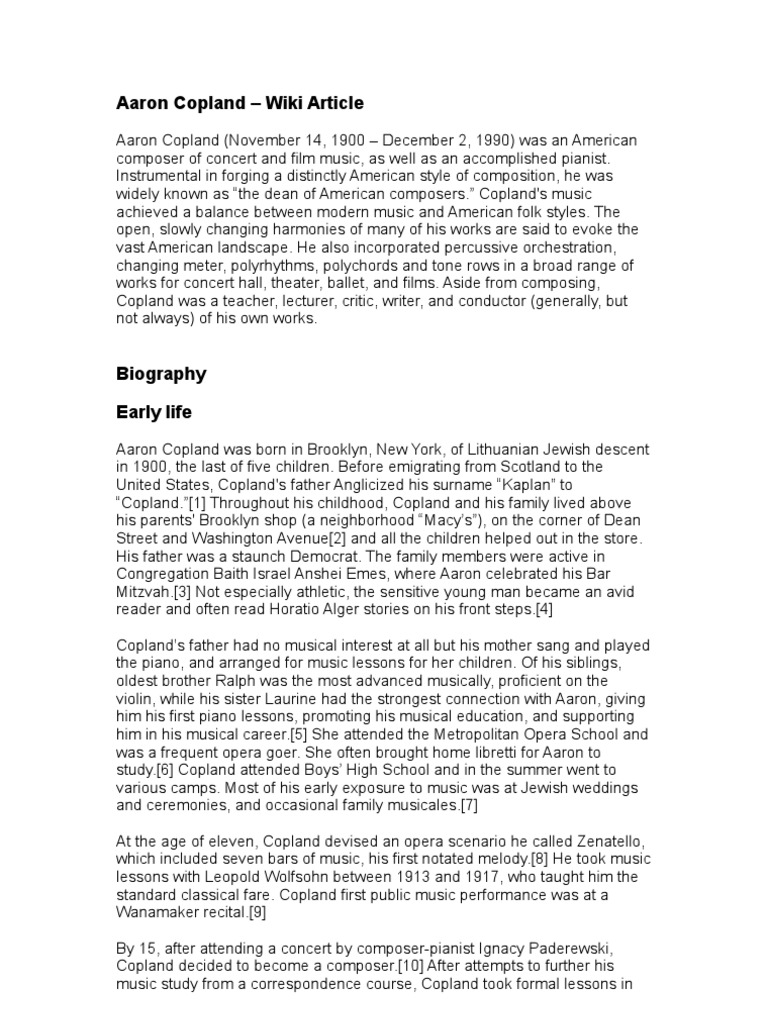 Aaron Copland – Wiki Article

Aaron Copland (November 14, 1900 – December 2, 1990) was an American composer of concert and film music, as well as an accomplished pianist. Instrumental in forging a distinctly American style of composition, he was widely known as "the dean of American composers." Copland's music achieved a balance between modern music and American folk styles. The open, slowly changing harmonies of many of his works are said to evoke the vast American landscape. He also incorporated percussive orchestration, changing meter, polyrhythms, polychords and tone rows in a broad range of works for concert hall, theater, ballet, and films. Aside from composing, Copland was a teacher, lecturer, critic, writer, and conductor (generally, but not always) of his own works.

Biography

Early life

Aaron Copland was born in Brooklyn, New York, of Lithuanian Jewish descent in 1900, the last of five children. Before emigrating from Scotland to the United States, Copland's father Anglicized his surname "Kaplan" to "Copland."[1] Throughout his childhood, Copland and his family lived above his parents' Brooklyn shop (a neighborhood "Macy's"), on the corner of Dean Street and Washington Avenue[2] and all the children helped out in the store. His father was a staunch Democrat. The family members were active in Congregation Baith Israel Anshei Emes, where Aaron celebrated his Bar Mitzvah.[3] Not especially athletic, the sensitive young man became an avid reader and often read Horatio Alger stories on his front steps.[4]

Copland's father had no musical interest at all but his mother sang and played the piano, and arranged for music lessons for her children. Of his siblings, oldest brother Ralph was the most advanced musically, proficient on the violin, while his sister Laurine had the strongest connection with Aaron, giving him his first piano lessons, promoting his musical education, and supporting him in his musical career.[5] She attended the Metropolitan Opera School and was a frequent opera goer. She often brought home libretti for Aaron to study.[6] Copland attended Boys' High School and in the summer went to various camps. Most of his early exposure to music was at Jewish weddings and ceremonies, and occasional family musicales.[7]

At the age of eleven, Copland devised an opera scenario he called Zenatello, which included seven bars of music, his first notated melody.[8] He took music lessons with Leopold Wolfsohn between 1913 and 1917, who taught him the standard classical fare. Copland first public music performance was at a Wanamaker recital.[9]

By 15, after attending a concert by composer-pianist Ignacy Paderewski, Copland decided to become a composer.[10] After attempts to further his music study from a correspondence course, Copland took formal lessons in